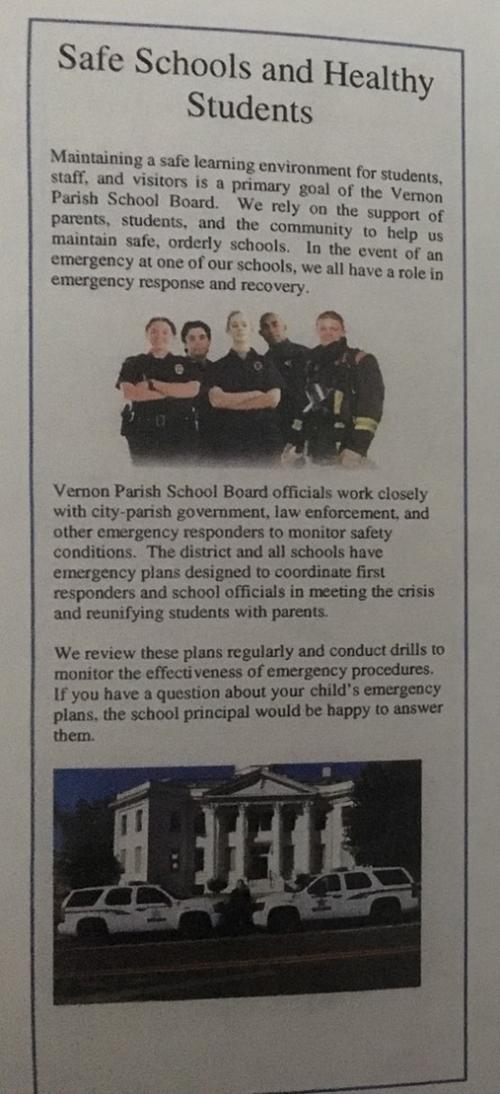 Safe Schools and Healthy Students

Maintaining a safe learning environment for students, staff, and visitors is a primary goal of the Vernon Parish School Board. We rely on the support of parents, students, and the community to help us maintain safe, orderly schools. In the event of an emergency at one of our schools, we all have a role in emergency response and recovery.

Vernon Parish School Board officials work closely with city-parish government, law enforcement, and other emergency responders to monitor safety conditions. The district and all schools have emergency plans designed to coordinate first responders and school officials in meeting the crisis and reunifying students with parents.

We review these plans regularly and conduct drills to monitor the effectiveness of emergency procedures. If you have a question about your child's emergency plans, the school principal would be happy to answer them.